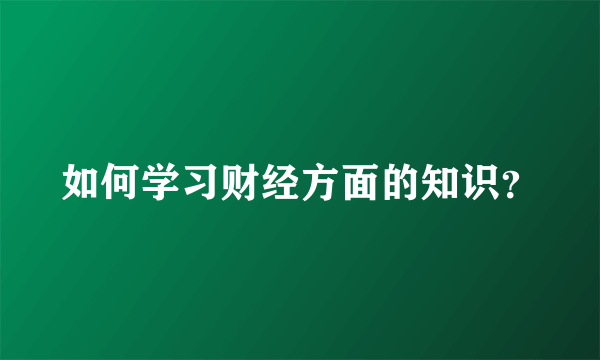 如何学习财经方面的知识？